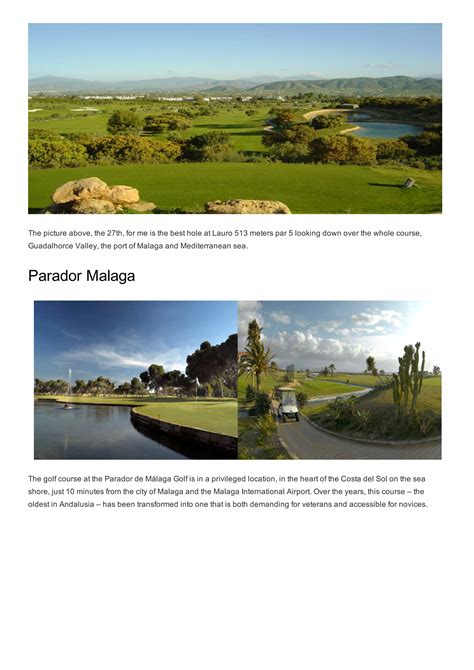 The picture above, the 27th, for me is the best hole at Lauro 513 meters par 5 looking down over the whole course, Guadalhorce Valley, the port of Malaga and Mediterranean sea.

Parador Malaga

The golf course at the Parador de Málaga Golf is in a privileged location, in the heart of the Costa del Sol on the sea shore, just 10 minutes from the city of Malaga and the Malaga International Airport. Over the years, this course – the oldest in Andalusia – has been transformed into one that is both demanding for veterans and accessible for novices.